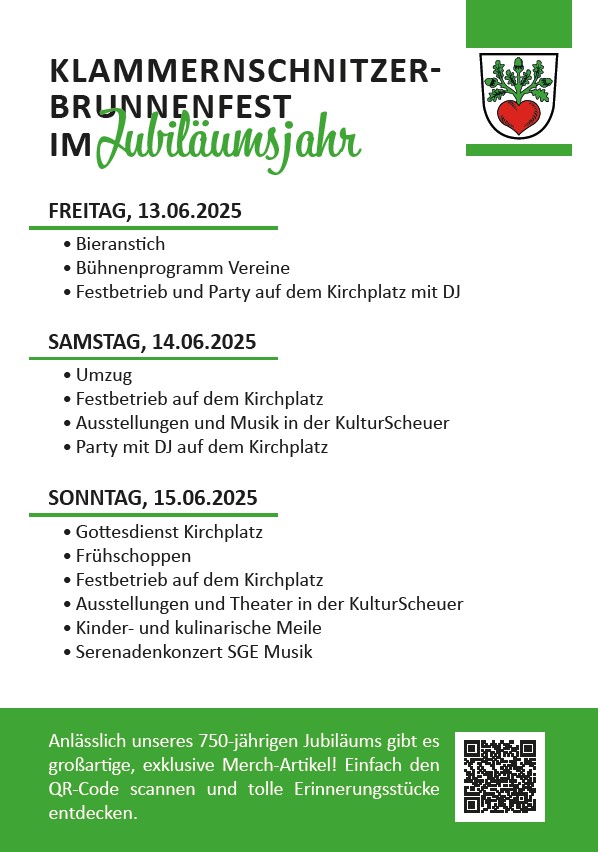 KLAMMERNSCHNITZER-BRUNNENFEST IM Jubiläumsjahr

FREITAG, 13.06.2025

• Bieranstich
• Bühnenprogramm Vereine
• Festbetrieb und Party auf dem Kirchplatz mit DJ

SAMSTAG, 14.06.2025

• Umzug
• Festbetrieb auf dem Kirchplatz
• Ausstellungen und Musik in der KulturScheuer
• Party mit DJ auf dem Kirchplatz

SONNTAG, 15.06.2025

• Gottesdienst Kirchplatz
• Frühschoppen
• Festbetrieb auf dem Kirchplatz
• Ausstellungen und Theater in der KulturScheuer
• Kinder- und kulinarische Meile
• Serenadenkonzert SGE Musik

Anlässlich unseres 750-jährigen Jubiläums gibt es großartige, exklusive Merch-Artikel! Einfach den QR-Code scannen und tolle Erinnerungsstücke entdecken.